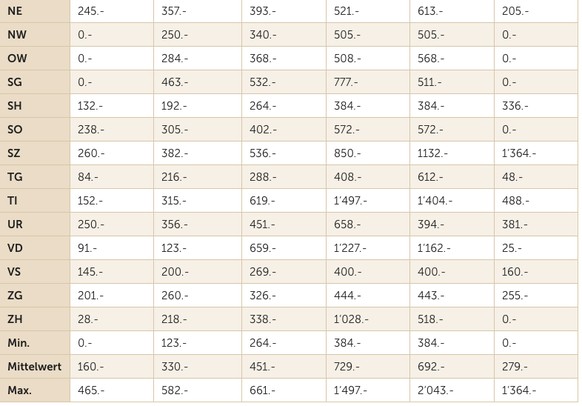 | NE | 245.- | 357.- | 393.- | 521.- | 613.- | 205.- |
|---|---|---|---|---|---|---|
| NW | 0.- | 250.- | 340.- | 505.- | 505.- | 0.- |
| OW | 0.- | 284.- | 368.- | 508.- | 568.- | 0.- |
| SG | 0.- | 463.- | 532.- | 777.- | 511.- | 0.- |
| SH | 132.- | 192.- | 264.- | 384.- | 384.- | 336.- |
| SO | 238.- | 305.- | 402.- | 572.- | 572.- | 0.- |
| SZ | 260.- | 382.- | 536.- | 850.- | 1132.- | 1'364.- |
| TG | 84.- | 216.- | 288.- | 408.- | 612.- | 48.- |
| TI | 152.- | 315.- | 619.- | 1'497.- | 1'404.- | 488.- |
| UR | 250.- | 356.- | 451.- | 658.- | 394.- | 381.- |
| VD | 91.- | 123.- | 659.- | 1'227.- | 1'162.- | 25.- |
| VS | 145.- | 200.- | 269.- | 400.- | 400.- | 160.- |
| ZG | 201.- | 260.- | 326.- | 444.- | 443.- | 255.- |
| ZH | 28.- | 218.- | 338.- | 1'028.- | 518.- | 0.- |
| Min. | 0.- | 123.- | 264.- | 384.- | 384.- | 0.- |
| Mittelwert | 160.- | 330.- | 451.- | 729.- | 692.- | 279.- |
| Max. | 465.- | 582.- | 661.- | 1'497.- | 2'043.- | 1'364.- |